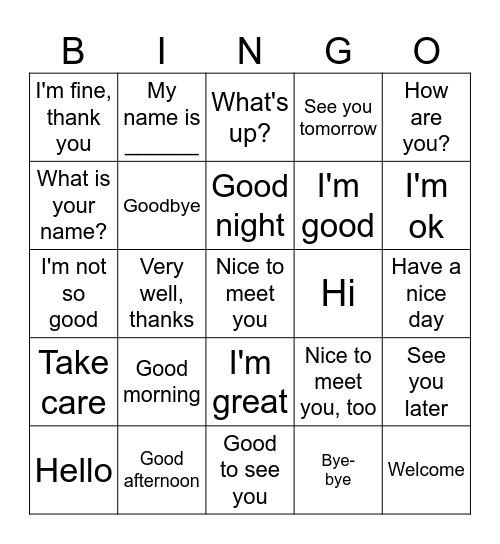 | B | I | N | G | O |
|---|---|---|---|---|
| I'm fine, thank you | My name is ______ | What's up? | See you tomorrow | How are you? |
| What is your name? | Goodbye | Good night | I'm good | I'm ok |
| I'm not so good | Very well, thanks | Nice to meet you | Hi | Have a nice day |
| Take care | Good morning | I'm great | Nice to meet you, too | See you later |
| Hello | Good afternoon | Good to see you | Bye-bye | Welcome |